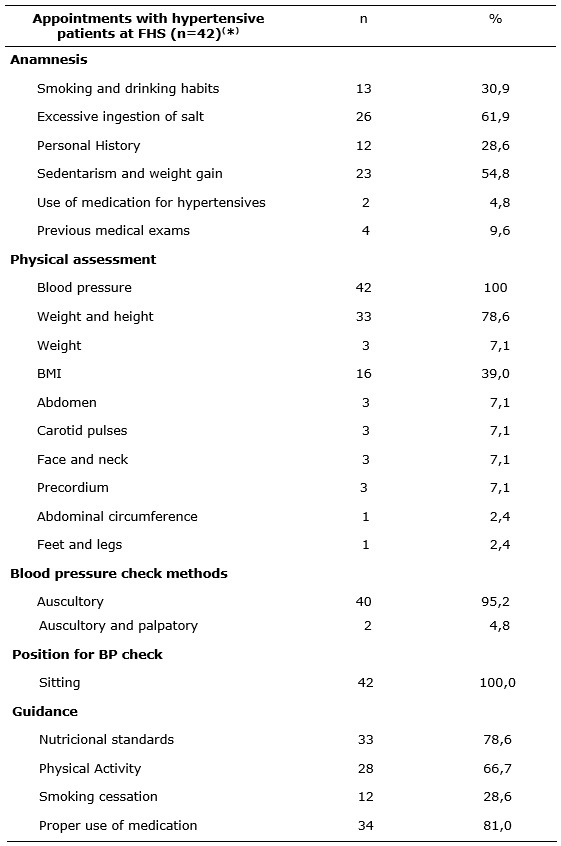 | Appointments with hypertensive patients at FHS (n=42)$^{(*)}$ | n | % |
|---|---|---|
| **Anamnesis** | | |
| Smoking and drinking habits | 13 | 30,9 |
| Excessive ingestion of salt | 26 | 61,9 |
| Personal History | 12 | 28,6 |
| Sedentarism and weight gain | 23 | 54,8 |
| Use of medication for hypertensives | 2 | 4,8 |
| Previous medical exams | 4 | 9,6 |
| **Physical assessment** | | |
| Blood pressure | 42 | 100 |
| Weight and height | 33 | 78,6 |
| Weight | 3 | 7,1 |
| BMI | 16 | 39,0 |
| Abdomen | 3 | 7,1 |
| Carotid pulses | 3 | 7,1 |
| Face and neck | 3 | 7,1 |
| Precordium | 3 | 7,1 |
| Abdominal circumference | 1 | 2,4 |
| Feet and legs | 1 | 2,4 |
| **Blood pressure check methods** | | |
| Auscultory | 40 | 95,2 |
| Auscultory and palpatory | 2 | 4,8 |
| **Position for BP check** | | |
| Sitting | 42 | 100,0 |
| **Guidance** | | |
| Nutricional standards | 33 | 78,6 |
| Physical Activity | 28 | 66,7 |
| Smoking cessation | 12 | 28,6 |
| Proper use of medication | 34 | 81,0 |